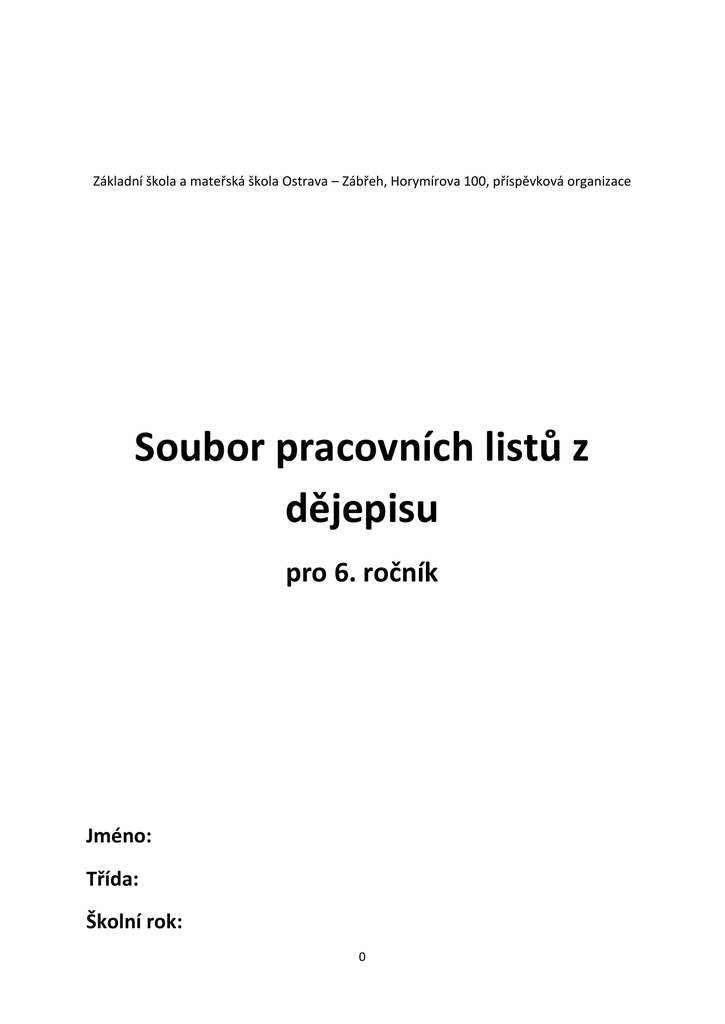 Základní škola a mateřská škola Ostrava – Zábřeh, Horymírova 100, příspěvková organizace

Soubor pracovních listů z dějepisu

pro 6. ročník

Jméno:

Třída:

Školní rok:

0